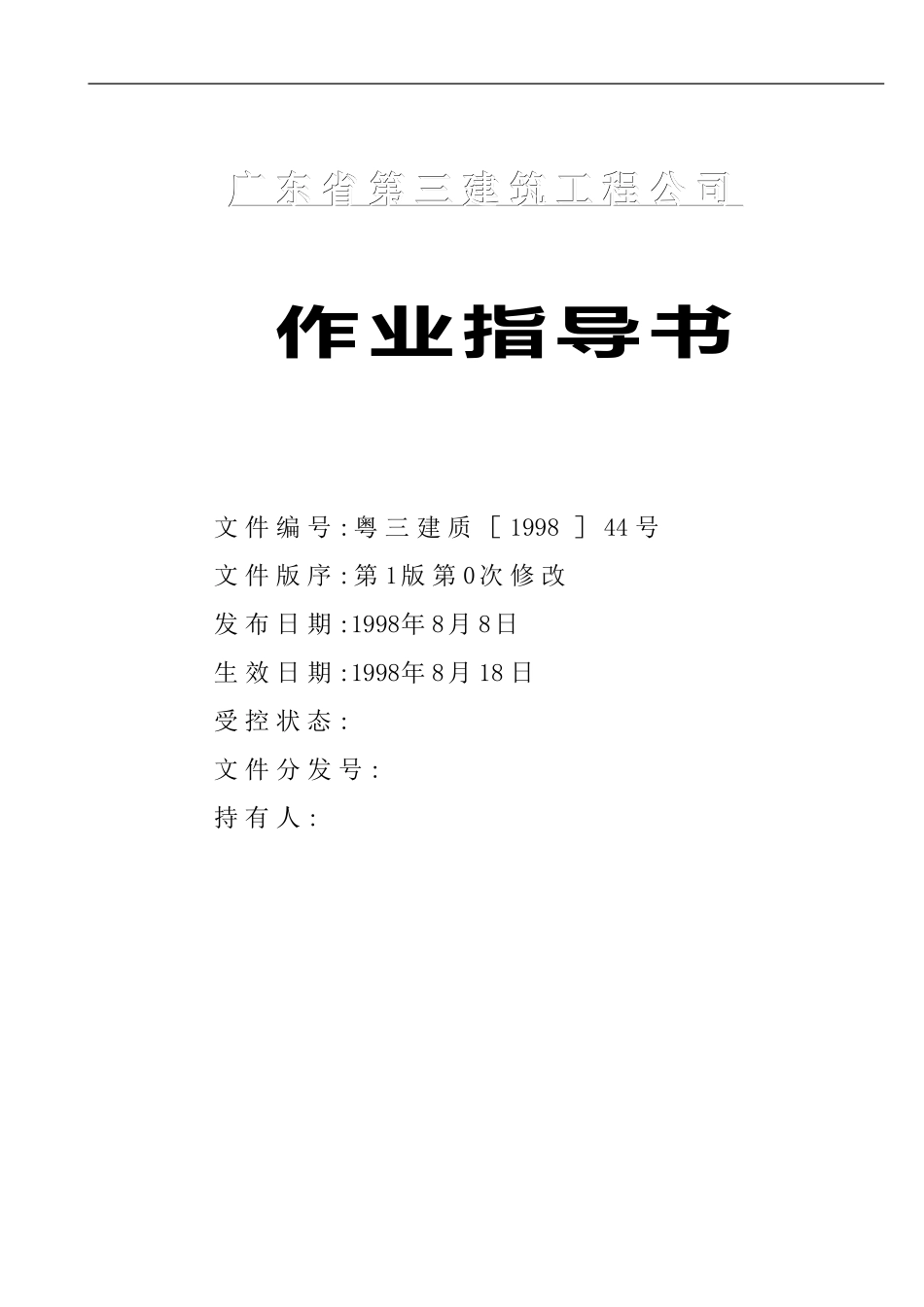 广东省第三建筑工程公司

作业指导书

文件编号：粤三建质［1998］44号
文件版序：第1版第0次修改
发布日期：1998年8月8日
生效日期：1998年8月18日
受控状态：
文件分发号：
持有人：